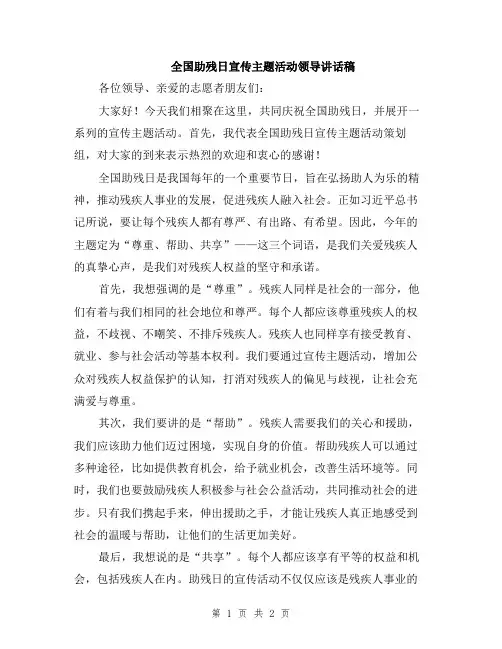 全国助残日宣传主题活动领导讲话稿

各位领导、亲爱的志愿者朋友们：

大家好！今天我们相聚在这里，共同庆祝全国助残日，并展开一系列的宣传主题活动。首先，我代表全国助残日宣传主题活动策划组，对大家的到来表示热烈的欢迎和衷心的感谢！

全国助残日是我国每年的一个重要节日，旨在弘扬助人为乐的精神，推动残疾人事业的发展，促进残疾人融入社会。正如习近平总书记所说，要让每个残疾人都有尊严、有出路、有希望。因此，今年的主题定为“尊重、帮助、共享”——这三个词语，是我们关爱残疾人的真挚心声，是我们对残疾人权益的坚守和承诺。

首先，我想强调的是“尊重”。残疾人同样是社会的一部分，他们有着与我们相同的社会地位和尊严。每个人都应该尊重残疾人的权益，不歧视、不嘲笑、不排斥残疾人。残疾人也同样享有接受教育、就业、参与社会活动等基本权利。我们要通过宣传主题活动，增加公众对残疾人权益保护的认知，打消对残疾人的偏见与歧视，让社会充满爱与尊重。

其次，我们要讲的是“帮助”。残疾人需要我们的关心和援助，我们应该助力他们迈过困境，实现自身的价值。帮助残疾人可以通过多种途径，比如提供教育机会，给予就业机会，改善生活环境等。同时，我们也要鼓励残疾人积极参与社会公益活动，共同推动社会的进步。只有我们携起手来，伸出援助之手，才能让残疾人真正地感受到社会的温暖与帮助，让他们的生活更加美好。

最后，我想说的是“共享”。每个人都应该享有平等的权益和机会，包括残疾人在内。助残日的宣传活动不仅仅应该是残疾人事业的

第 1 页 共 2 页